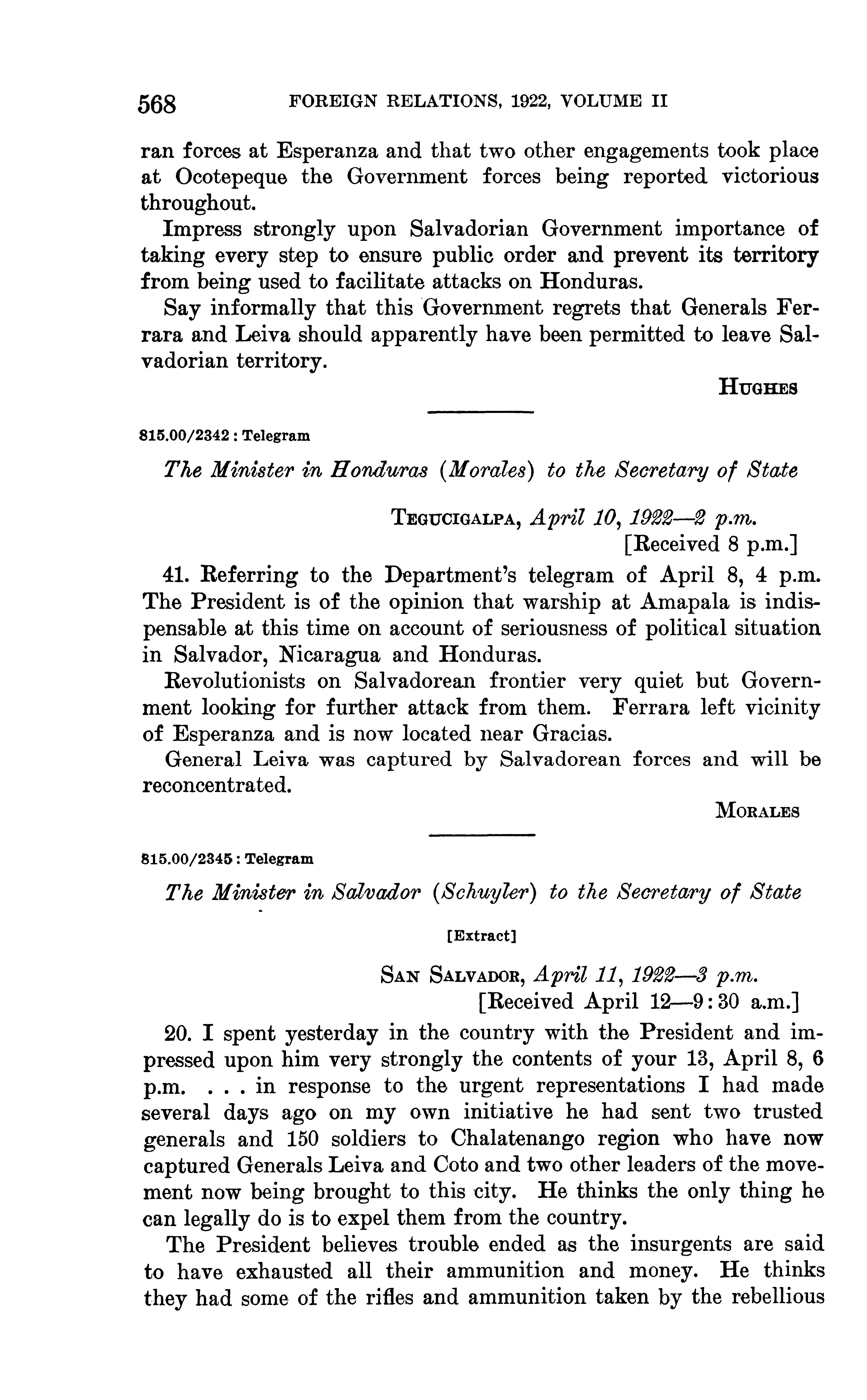 568 FOREIGN RELATIONS, 1922, VOLUME II

ran forces at Esperanza and that two other engagements took place at Ocotepeque the Government forces being reported victorious throughout.

Impress strongly upon Salvadorian Government importance of taking every step to ensure public order and prevent its territory from being used to facilitate attacks on Honduras.

Say informally that this Government regrets that Generals Ferrara and Leiva should apparently have been permitted to leave Salvadorian territory.

HUGHES

815.00/2342 : Telegram

The Minister in Honduras (Morales) to the Secretary of State

TEGUCIGALPA, April 10, 1922—2 p.m.
[Received 8 p.m.]

41. Referring to the Department's telegram of April 8, 4 p.m. The President is of the opinion that warship at Amapala is indispensable at this time on account of seriousness of political situation in Salvador, Nicaragua and Honduras.

Revolutionists on Salvadorean frontier very quiet but Government looking for further attack from them. Ferrara left vicinity of Esperanza and is now located near Gracias.

General Leiva was captured by Salvadorean forces and will be reconcentrated.

MORALES

815.00/2345 : Telegram

The Minister in Salvador (Schuyler) to the Secretary of State

[Extract]

SAN SALVADOR, April 11, 1922—3 p.m.
[Received April 12—9:30 a.m.]

20. I spent yesterday in the country with the President and impressed upon him very strongly the contents of your 13, April 8, 6 p.m. . . . in response to the urgent representations I had made several days ago on my own initiative he had sent two trusted generals and 150 soldiers to Chalatenango region who have now captured Generals Leiva and Coto and two other leaders of the movement now being brought to this city. He thinks the only thing he can legally do is to expel them from the country.

The President believes trouble ended as the insurgents are said to have exhausted all their ammunition and money. He thinks they had some of the rifles and ammunition taken by the rebellious